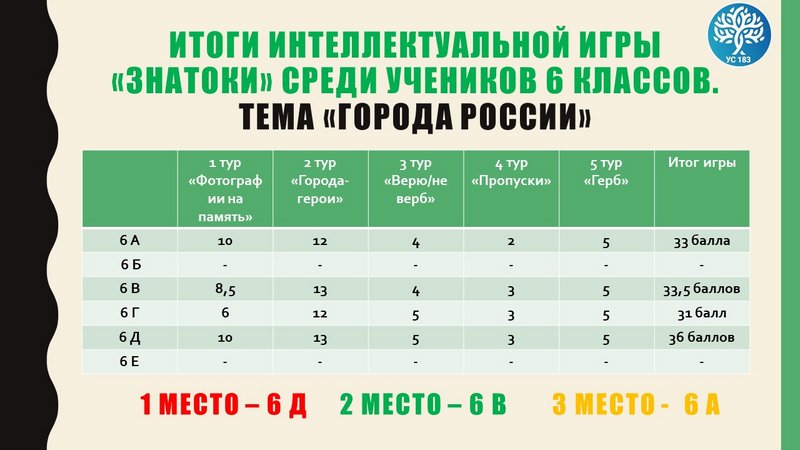 УС 183

ИТОГИ ИНТЕЛЛЕКТУАЛЬНОЙ ИГРЫ «ЗНАТОКИ» СРЕДИ УЧЕНИКОВ 6 КЛАССОВ.
ТЕМА «ГОРОДА РОССИИ»

| | 1 тур «Фотографии на память» | 2 тур «Города-герои» | 3 тур «Верю/не верб» | 4 тур «Пропуски» | 5 тур «Герб» | Итог игры |
|---|---|---|---|---|---|---|
| 6 А | 10 | 12 | 4 | 2 | 5 | 33 балла |
| 6 Б | - | - | - | - | - | - |
| 6 В | 8,5 | 13 | 4 | 3 | 5 | 33,5 баллов |
| 6 Г | 6 | 12 | 5 | 3 | 5 | 31 балл |
| 6 Д | 10 | 13 | 5 | 3 | 5 | 36 баллов |
| 6 Е | - | - | - | - | - | - |

1 МЕСТО – 6 Д 2 МЕСТО – 6 В 3 МЕСТО - 6 А